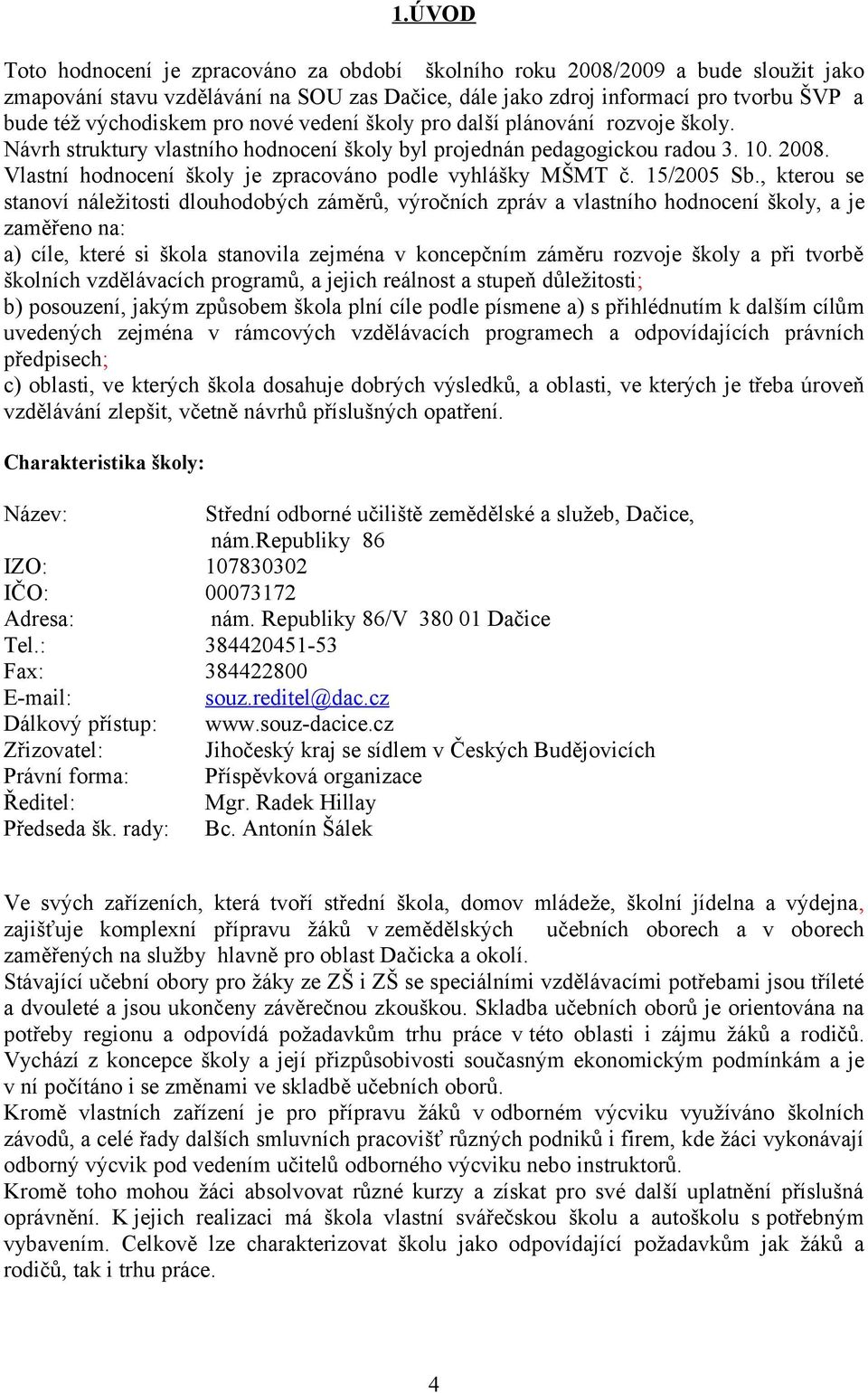 1.ÚVOD

Toto hodnocení je zpracováno za období školního roku 2008/2009 a bude sloužit jako zmapování stavu vzdělávání na SOU zas Dačice, dále jako zdroj informací pro tvorbu ŠVP a bude též východiskem pro nové vedení školy pro další plánování rozvoje školy. Návrh struktury vlastního hodnocení školy byl projednán pedagogickou radou 3. 10. 2008. Vlastní hodnocení školy je zpracováno podle vyhlášky MŠMT č. 15/2005 Sb., kterou se stanoví náležitosti dlouhodobých záměrů, výročních zpráv a vlastního hodnocení školy, a je zaměřeno na:
a) cíle, které si škola stanovila zejména v koncepčním záměru rozvoje školy a při tvorbě školních vzdělávacích programů, a jejich reálnost a stupeň důležitosti;
b) posouzení, jakým způsobem škola plní cíle podle písmene a) s přihlédnutím k dalším cílům uvedených zejména v rámcových vzdělávacích programech a odpovídajících právních předpisech;
c) oblasti, ve kterých škola dosahuje dobrých výsledků, a oblasti, ve kterých je třeba úroveň vzdělávání zlepšit, včetně návrhů příslušných opatření.

Charakteristika školy:

Název: Střední odborné učiliště zemědělské a služeb, Dačice, nám.Republiky 86
IZO: 107830302
IČO: 00073172
Adresa: nám. Republiky 86/V 380 01 Dačice
Tel.: 384420451-53
Fax: 384422800
E-mail: souz.reditel@dac.cz
Dálkový přístup: www.souz-dacice.cz
Zřizovatel: Jihočeský kraj se sídlem v Českých Budějovicích
Právní forma: Příspěvková organizace
Ředitel: Mgr. Radek Hillay
Předseda šk. rady: Bc. Antonín Šálek

Ve svých zařízeních, která tvoří střední škola, domov mládeže, školní jídelna a výdejna, zajišťuje komplexní přípravu žáků v zemědělských učebních oborech a v oborech zaměřených na služby hlavně pro oblast Dačicka a okolí.
Stávající učební obory pro žáky ze ZŠ i ZŠ se speciálními vzdělávacími potřebami jsou tříleté a dvouleté a jsou ukončeny závěrečnou zkouškou. Skladba učebních oborů je orientována na potřeby regionu a odpovídá požadavkům trhu práce v této oblasti i zájmu žáků a rodičů. Vychází z koncepce školy a její přizpůsobivosti současným ekonomickým podmínkám a je v ní počítáno i se změnami ve skladbě učebních oborů.
Kromě vlastních zařízení je pro přípravu žáků v odborném výcviku využíváno školních závodů, a celé řady dalších smluvních pracovišť různých podniků i firem, kde žáci vykonávají odborný výcvik pod vedením učitelů odborného výcviku nebo instruktorů.
Kromě toho mohou žáci absolvovat různé kurzy a získat pro své další uplatnění příslušná oprávnění. K jejich realizaci má škola vlastní svářečskou školu a autoškolu s potřebným vybavením. Celkově lze charakterizovat školu jako odpovídající požadavkům jak žáků a rodičů, tak i trhu práce.

4